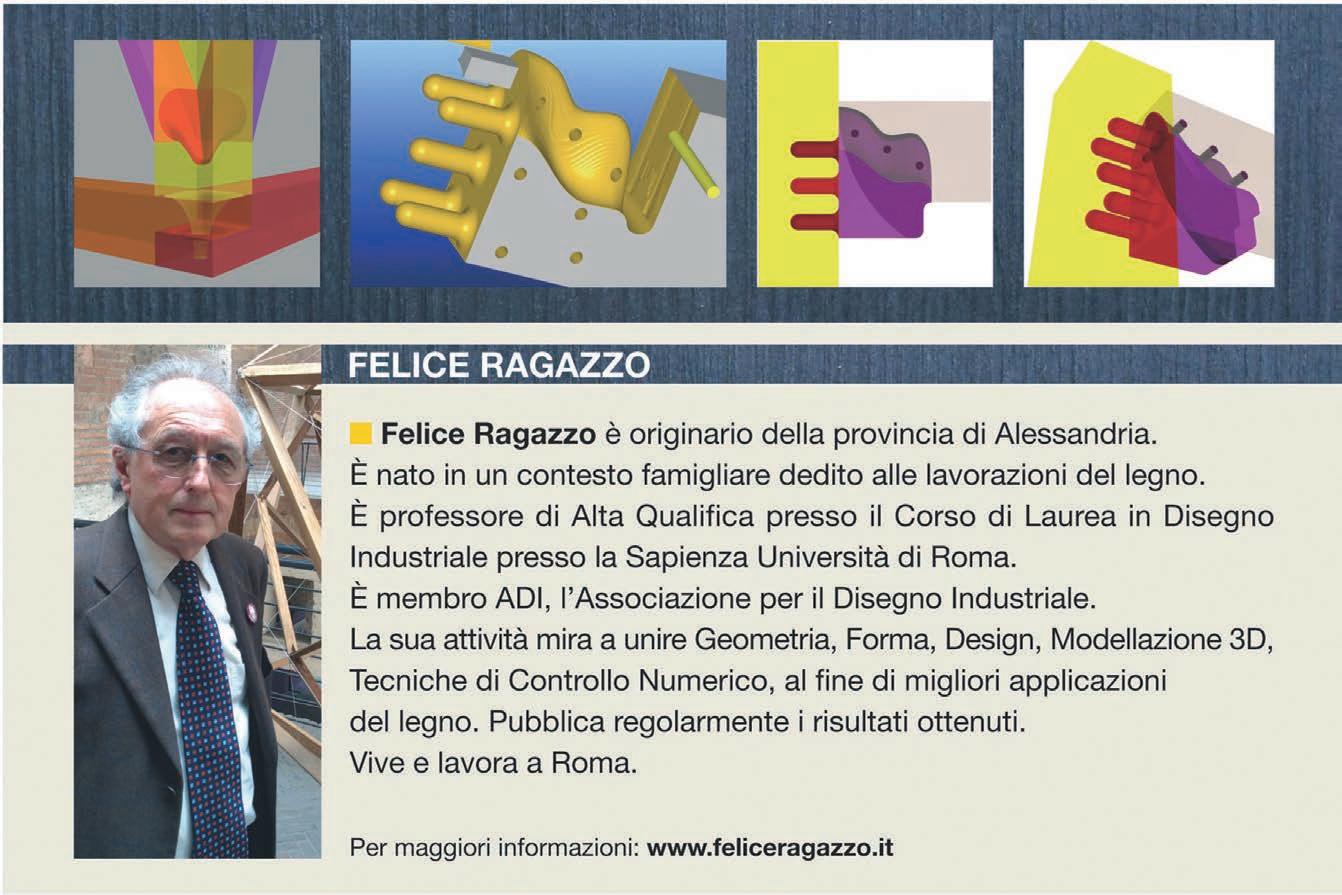 FELICE RAGAZZO

Felice Ragazzo è originario della provincia di Alessandria. È nato in un contesto famigliare dedito alle lavorazioni del legno. È professore di Alta Qualifica presso il Corso di Laurea in Disegno Industriale presso la Sapienza Università di Roma. È membro ADI, l'Associazione per il Disegno Industriale. La sua attività mira a unire Geometria, Forma, Design, Modellazione 3D, Tecniche di Controllo Numerico, al fine di migliori applicazioni del legno. Pubblica regolarmente i risultati ottenuti. Vive e lavora a Roma.

Per maggiori informazioni: www.feliceragazzo.it